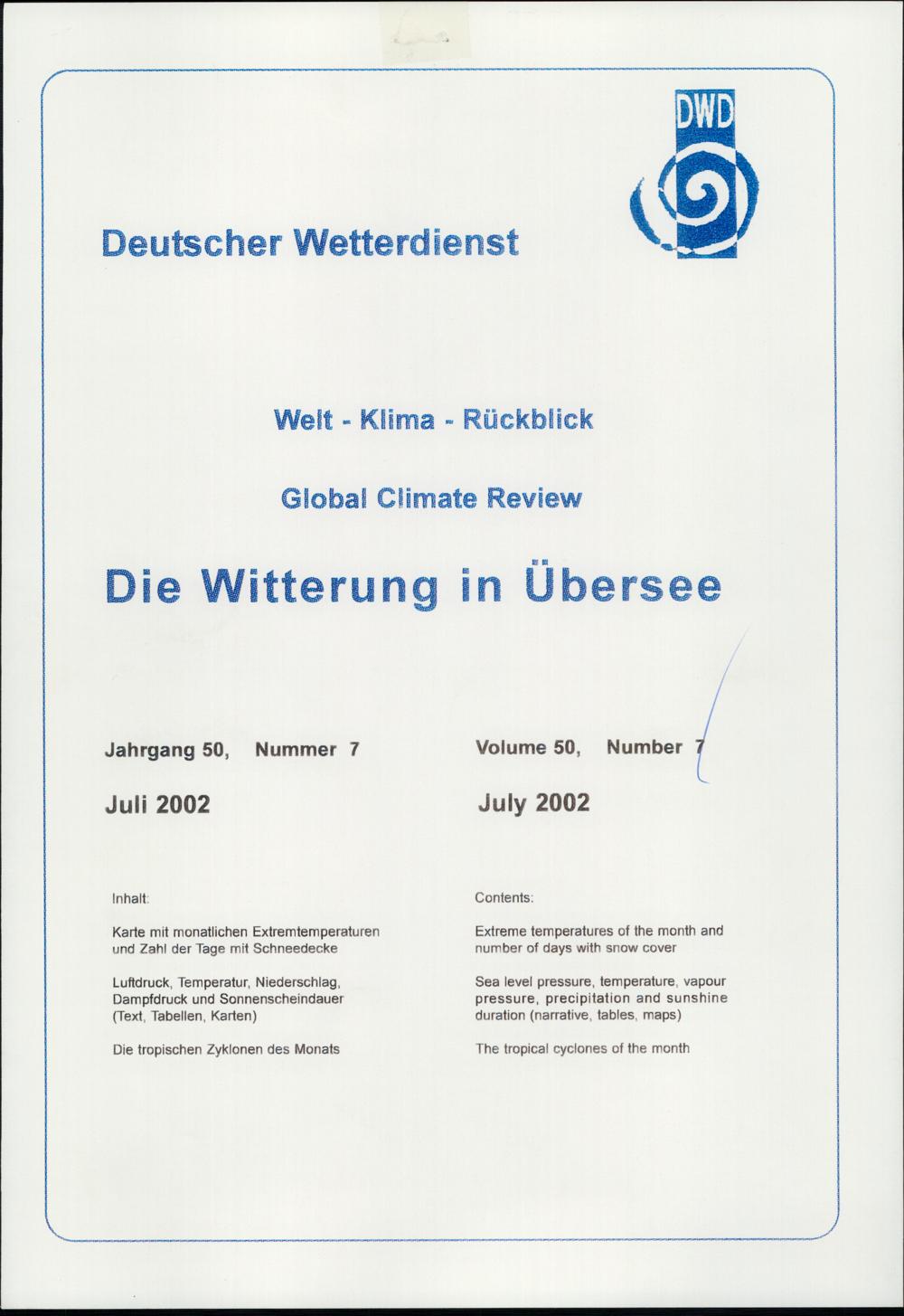 DWD

Deutscher Wetterdienst

Welt - Klima - Rückblick

Global Climate Review

Die Witterung in Übersee

Jahrgang 50, Nummer 7

Juli 2002

Inhalt:

Karte mit monatlichen Extremtemperaturen und Zahl der Tage mit Schneedecke

Luftdruck, Temperatur, Niederschlag, Dampfdruck und Sonnenscheindauer (Text, Tabellen, Karten)

Die tropischen Zyklonen des Monats

Volume 50, Number 7

July 2002

Contents:

Extreme temperatures of the month and number of days with snow cover

Sea level pressure, temperature, vapour pressure, precipitation and sunshine duration (narrative, tables, maps)

The tropical cyclones of the month